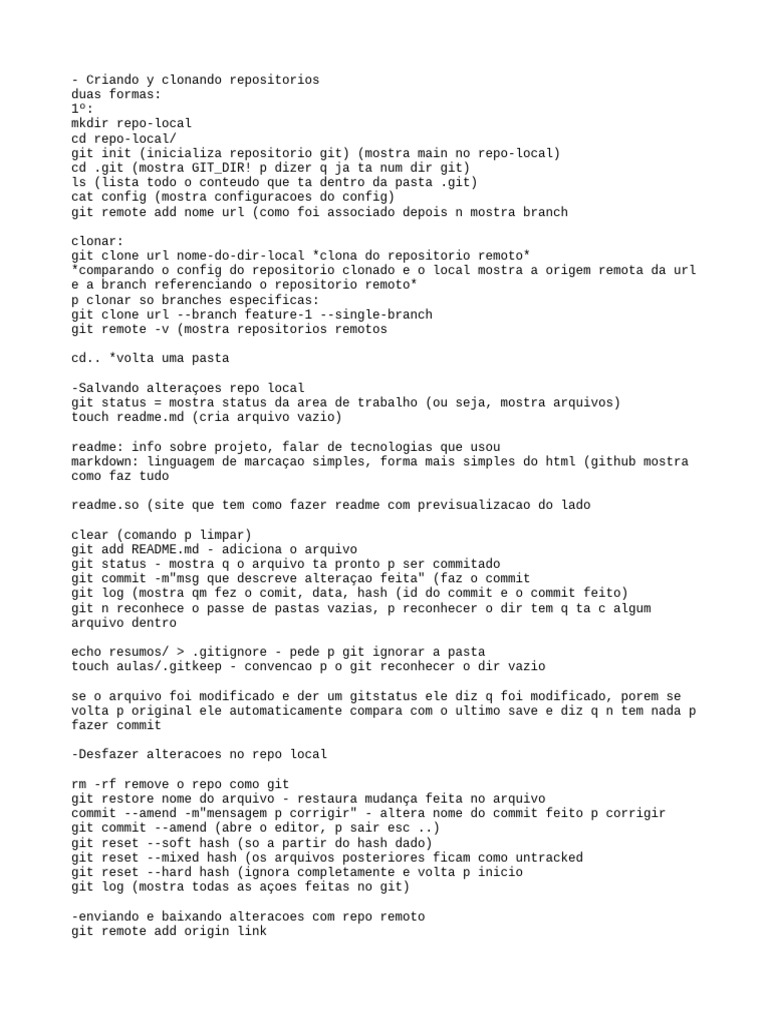 - Criando y clonando repositorios
duas formas:
1º:
mkdir repo-local
cd repo-local/
git init (inicializa repositorio git) (mostra main no repo-local)
cd .git (mostra GIT_DIR! p dizer q ja ta num dir git)
ls (lista todo o conteudo que ta dentro da pasta .git)
cat config (mostra configuracoes do config)
git remote add nome url (como foi associado depois n mostra branch

clonar:
git clone url nome-do-dir-local *clona do repositorio remoto*
*comparando o config do repositorio clonado e o local mostra a origem remota da url e a branch referenciando o repositorio remoto*
p clonar so branches especificas:
git clone url --branch feature-1 --single-branch
git remote -v (mostra repositorios remotos

cd.. *volta uma pasta

-Salvando alteraçoes repo local
git status = mostra status da area de trabalho (ou seja, mostra arquivos)
touch readme.md (cria arquivo vazio)

readme: info sobre projeto, falar de tecnologias que usou
markdown: linguagem de marcaçao simples, forma mais simples do html (github mostra como faz tudo

readme.so (site que tem como fazer readme com previsualizacao do lado

clear (comando p limpar)
git add README.md - adiciona o arquivo
git status - mostra q o arquivo ta pronto p ser commitado
git commit -m"msg que descreve alteraçao feita" (faz o commit
git log (mostra qm fez o comit, data, hash (id do commit e o commit feito)
git n reconhece o passe de pastas vazias, p reconhecer o dir tem q ta c algum arquivo dentro

echo resumos/ > .gitignore - pede p git ignorar a pasta
touch aulas/.gitkeep - convencao p o git reconhecer o dir vazio

se o arquivo foi modificado e der um gitstatus ele diz q foi modificado, porem se volta p original ele automaticamente compara com o ultimo save e diz q n tem nada p fazer commit

-Desfazer alteracoes no repo local

rm -rf remove o repo como git
git restore nome do arquivo - restaura mudança feita no arquivo
commit --amend -m"mensagem p corrigir" - altera nome do commit feito p corrigir
git commit --amend (abre o editor, p sair esc ..)
git reset --soft hash (so a partir do hash dado)
git reset --mixed hash (os arquivos posteriores ficam como untracked
git reset --hard hash (ignora completamente e volta p inicio
git log (mostra todas as açoes feitas no git)

-enviando e baixando alteracoes com repo remoto
git remote add origin link